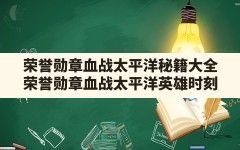 荣誉勋章血战太平洋秘籍大全
荣誉勋章血战太平洋英雄时刻